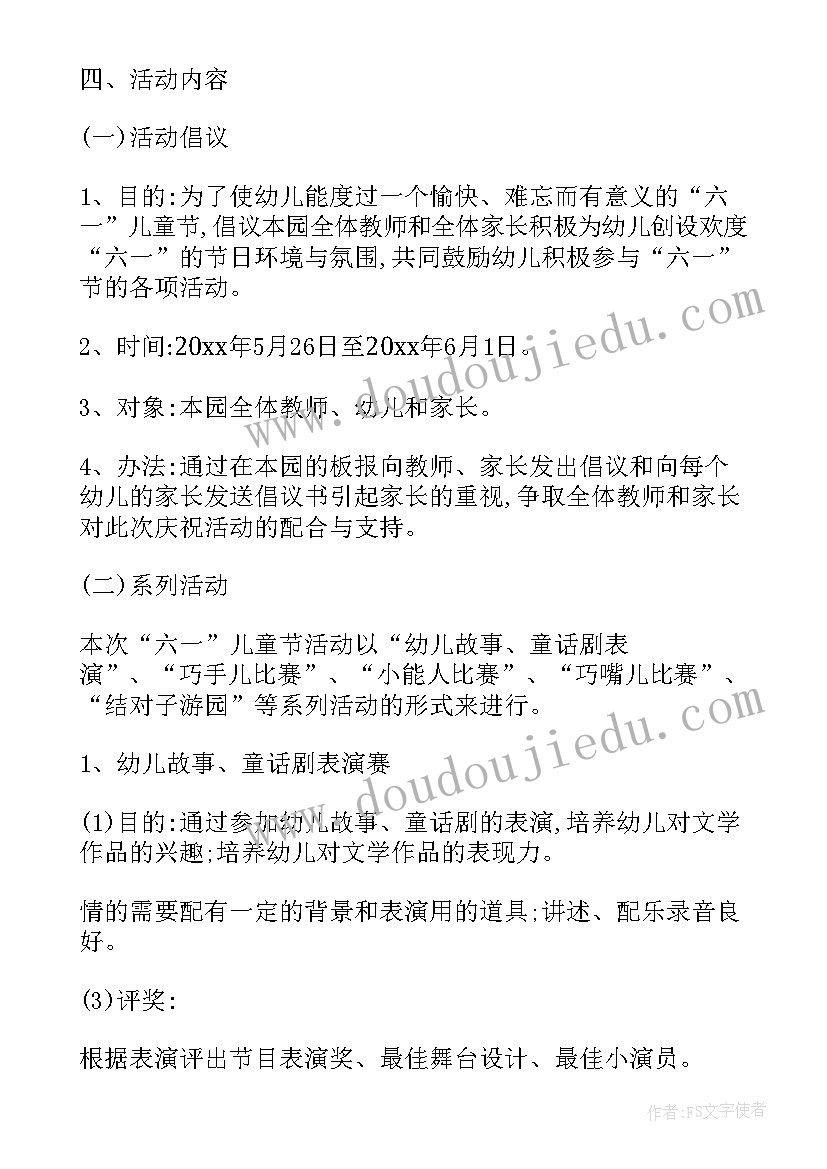 四、活动内容

(一)活动倡议

1、目的:为了使幼儿能度过一个愉快、难忘而有意义的“六一”儿童节,倡议本园全体教师和全体家长积极为幼儿创设欢度“六一”的节日环境与氛围,共同鼓励幼儿积极参与“六一”节的各项活动。

2、时间:20xx年5月26日至20xx年6月1日。

3、对象:本园全体教师、幼儿和家长。

4、办法:通过在本园的板报向教师、家长发出倡议和向每个幼儿的家长发送倡议书引起家长的重视,争取全体教师和家长对此次庆祝活动的配合与支持。

(二)系列活动

本次“六一”儿童节活动以“幼儿故事、童话剧表演”、“巧手儿比赛”、“小能人比赛”、“巧嘴儿比赛”、“结对子游园”等系列活动的形式来进行。

1、幼儿故事、童话剧表演赛

(1)目的:通过参加幼儿故事、童话剧的表演,培养幼儿对文学作品的兴趣;培养幼儿对文学作品的表现力。

情的需要配有一定的背景和表演用的道具;讲述、配乐录音良好。

(3)评奖:

根据表演评出节目表演奖、最佳舞台设计、最佳小演员。

www.doudoujiedu.com

www.doudoujiedu.com

作者:FS文字使者